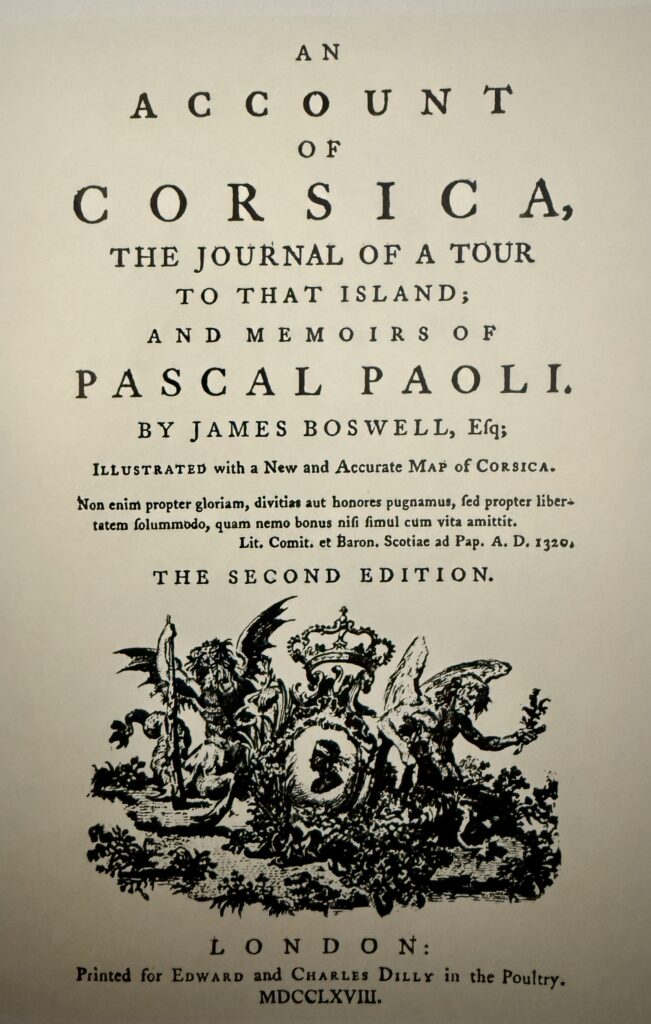 AN
ACCOUNT
OF
CORSICA,
THE JOURNAL OF A TOUR
TO THAT ISLAND;
AND MEMOIRS OF
PASCAL PAOLI.
BY JAMES BOSWELL, Esq;

ILLUSTRATED with a New and Accurate MAP of CORSICA.

Non enim propter gloriam, divitias aut honores pugnamus, ſed propter libertatem ſolummodo, quam nemo bonus niſi ſimul cum vita amittit.
Lit. Comit. et Baron. Scotiae ad Pap. A. D. 1320.

THE SECOND EDITION.

LONDON:
Printed for EDWARD and CHARLES DILLY in the Poultry.
MDCCLXVIII.